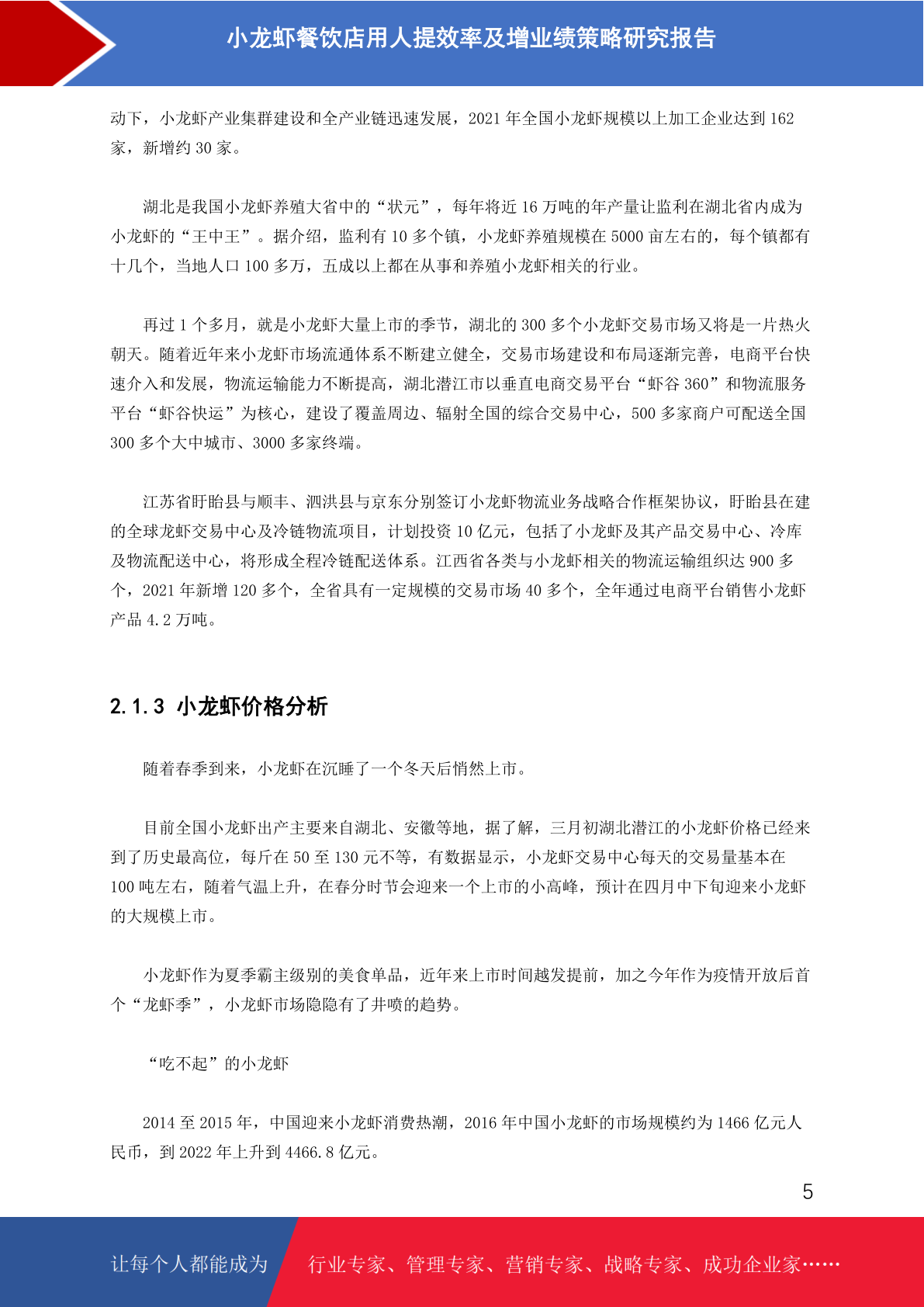 小龙虾餐饮店用人提效率及增业绩策略研究报告

动下，小龙虾产业集群建设和全产业链迅速发展，2021 年全国小龙虾规模以上加工企业达到 162 家，新增约 30 家。

湖北是我国小龙虾养殖大省中的“状元”，每年将近 16 万吨的年产量让监利在湖北省内成为小龙虾的“王中王”。据介绍，监利有 10 多个镇，小龙虾养殖规模在 5000 亩左右的，每个镇都有十几个，当地人口 100 多万，五成以上都在从事和养殖小龙虾相关的行业。

再过 1 个多月，就是小龙虾大量上市的季节，湖北的 300 多个小龙虾交易市场又将是一片热火朝天。随着近年来小龙虾市场流通体系不断建立健全，交易市场建设和布局逐渐完善，电商平台快速介入和发展，物流运输能力不断提高，湖北潜江市以垂直电商交易平台“虾谷 360”和物流服务平台“虾谷快运”为核心，建设了覆盖周边、辐射全国的综合交易中心，500 多家商户可配送全国 300 多个大中城市、3000 多家终端。

江苏省盱眙县与顺丰、泗洪县与京东分别签订小龙虾物流业务战略合作框架协议，盱眙县在建的全球龙虾交易中心及冷链物流项目，计划投资 10 亿元，包括了小龙虾及其产品交易中心、冷库及物流配送中心，将形成全程冷链配送体系。江西省各类与小龙虾相关的物流运输组织达 900 多个，2021 年新增 120 多个，全省具有一定规模的交易市场 40 多个，全年通过电商平台销售小龙虾产品 4.2 万吨。

2.1.3 小龙虾价格分析

随着春季到来，小龙虾在沉睡了一个冬天后悄然上市。

目前全国小龙虾出产主要来自湖北、安徽等地，据了解，三月初湖北潜江的小龙虾价格已经来到了历史最高位，每斤在 50 至 130 元不等，有数据显示，小龙虾交易中心每天的交易量基本在 100 吨左右，随着气温上升，在春分时节会迎来一个上市的小高峰，预计在四月中下旬迎来小龙虾的大规模上市。

小龙虾作为夏季霸主级别的美食单品，近年来上市时间越发提前，加之今年作为疫情开放后首个“龙虾季”，小龙虾市场隐隐有了井喷的趋势。

“吃不起”的小龙虾

2014 至 2015 年，中国迎来小龙虾消费热潮，2016 年中国小龙虾的市场规模约为 1466 亿元人民币，到 2022 年上升到 4466.8 亿元。

5

让每个人都能成为 行业专家、管理专家、营销专家、战略专家、成功企业家……